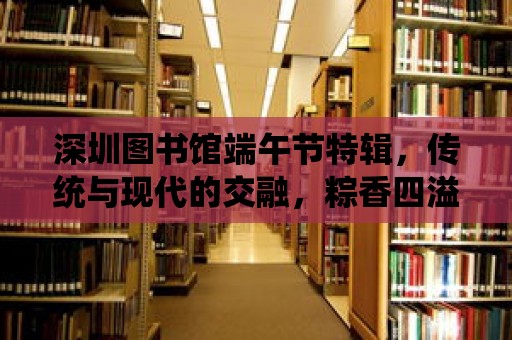 深圳图书馆端午节特辑，传统与现代的交融，粽香四溢